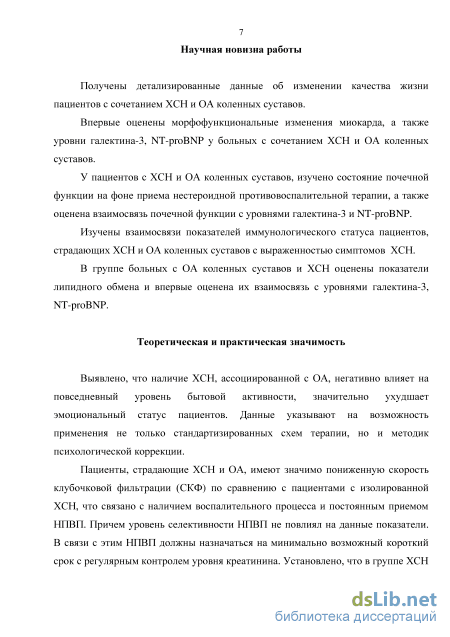 7

Научная новизна работы

Получены детализированные данные об изменении качества жизни пациентов с сочетанием ХСН и ОА коленных суставов.

Впервые оценены морфофункциональные изменения миокарда, а также уровни галектина-3, NT-proBNP у больных с сочетанием ХСН и ОА коленных суставов.

У пациентов с ХСН и ОА коленных суставов, изучено состояние почечной функции на фоне приема нестероидной противовоспалительной терапии, а также оценена взаимосвязь почечной функции с уровнями галектина-3 и NT-proBNP.

Изучены взаимосвязи показателей иммунологического статуса пациентов, страдающих ХСН и ОА коленных суставов с выраженностью симптомов ХСН.

В группе больных с ОА коленных суставов и ХСН оценены показатели липидного обмена и впервые оценена их взаимосвязь с уровнями галектина-3, NT-proBNP.

Теоретическая и практическая значимость

Выявлено, что наличие ХСН, ассоциированной с ОА, негативно влияет на повседневный уровень бытовой активности, значительно ухудшает эмоциональный статус пациентов. Данные указывают на возможность применения не только стандартизированных схем терапии, но и методик психологической коррекции.

Пациенты, страдающие ХСН и ОА, имеют значимо пониженную скорость клубочковой фильтрации (СКФ) по сравнению с пациентами с изолированной ХСН, что связано с наличием воспалительного процесса и постоянным приемом НПВП. Причем уровень селективности НПВП не повлиял на данные показатели. В связи с этим НПВП должны назначаться на минимально возможный короткий срок с регулярным контролем уровня креатинина. Установлено, что в группе ХСН

dsLib.net
библиотека диссертаций